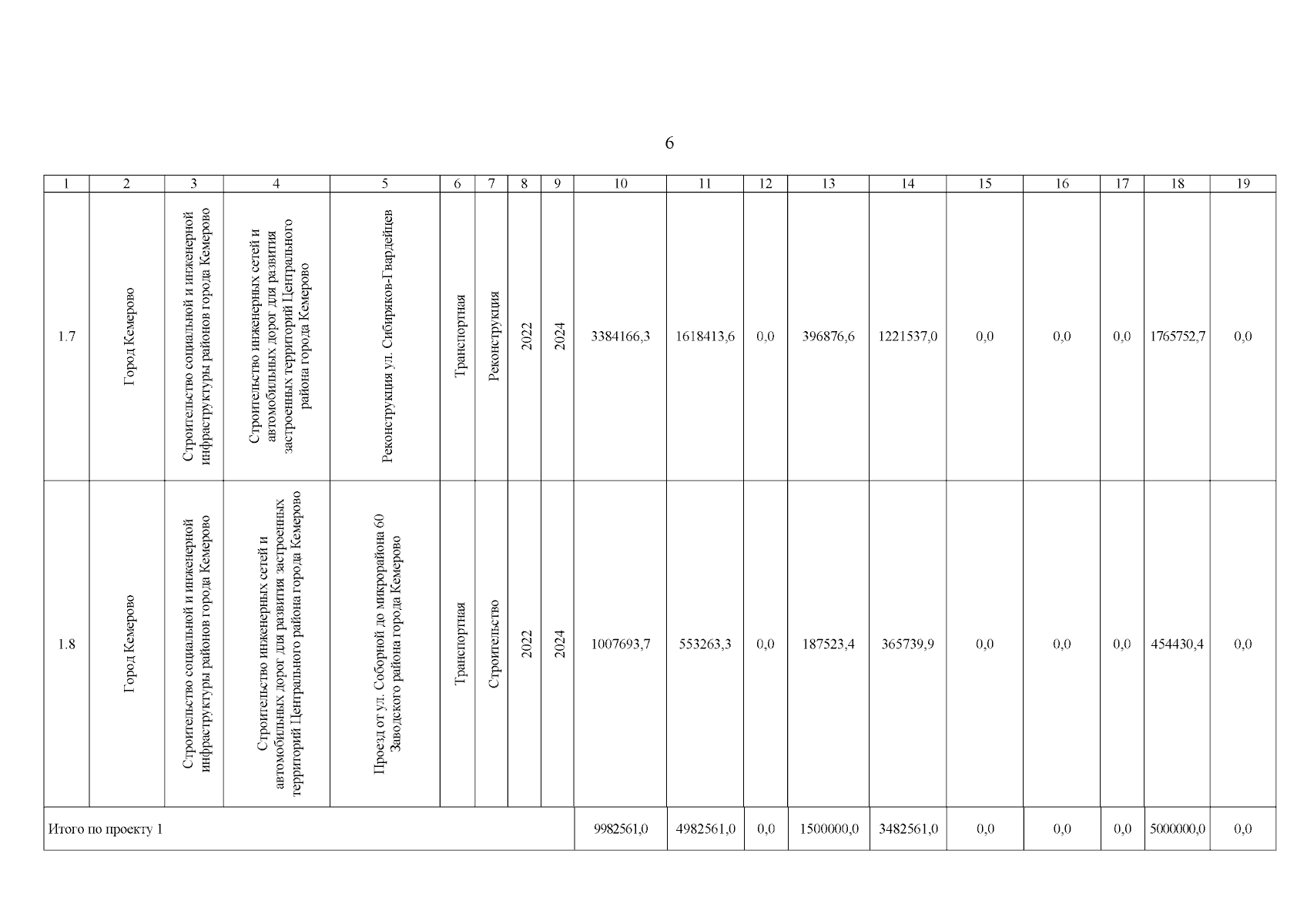 6

| 1 | 2 | 3 | 4 | 5 | 6 | 7 | 8 | 9 | 10 | 11 | 12 | 13 | 14 | 15 | 16 | 17 | 18 | 19 |
|---|---|---|---|---|---|---|---|---|---|---|---|---|---|---|---|---|---|---|
| 1.7 | Город Кемерово | Строительство социальной и инженерной инфраструктуры районов города Кемерово | Строительство инженерных сетей и автомобильных дорог для развития застроенных территорий Центрального района города Кемерово | Реконструкция ул. Сибиряков-Гвардейцев | Транспортная | Реконструкция | 2022 | 2024 | 3384166,3 | 1618413,6 | 0,0 | 396876,6 | 1221537,0 | 0,0 | 0,0 | 0,0 | 1765752,7 | 0,0 |
| 1.8 | Город Кемерово | Строительство социальной и инженерной инфраструктуры районов города Кемерово | Строительство инженерных сетей и автомобильных дорог для развития застроенных территорий Центрального района города Кемерово | Проезд от ул. Соборной до микрорайона 60 Заводского района города Кемерово | Транспортная | Строительство | 2022 | 2024 | 1007693,7 | 553263,3 | 0,0 | 187523,4 | 365739,9 | 0,0 | 0,0 | 0,0 | 454430,4 | 0,0 |
| Итого по проекту 1 | | | | | | | | | 9982561,0 | 4982561,0 | 0,0 | 1500000,0 | 3482561,0 | 0,0 | 0,0 | 0,0 | 5000000,0 | 0,0 |